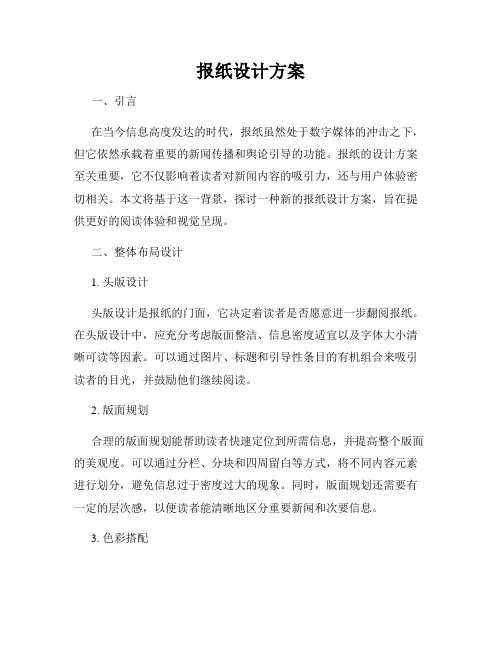 报纸设计方案

一、引言

在当今信息高度发达的时代，报纸虽然处于数字媒体的冲击之下，但它依然承载着重要的新闻传播和舆论引导的功能。报纸的设计方案至关重要，它不仅影响着读者对新闻内容的吸引力，还与用户体验密切相关。本文将基于这一背景，探讨一种新的报纸设计方案，旨在提供更好的阅读体验和视觉呈现。

二、整体布局设计

1. 头版设计

头版设计是报纸的门面，它决定着读者是否愿意进一步翻阅报纸。在头版设计中，应充分考虑版面整洁、信息密度适宜以及字体大小清晰可读等因素。可以通过图片、标题和引导性条目的有机组合来吸引读者的目光，并鼓励他们继续阅读。

2. 版面规划

合理的版面规划能帮助读者快速定位到所需信息，并提高整个版面的美观度。可以通过分栏、分块和四周留白等方式，将不同内容元素进行划分，避免信息过于密度过大的现象。同时，版面规划还需要有一定的层次感，以便读者能清晰地区分重要新闻和次要信息。

3. 色彩搭配